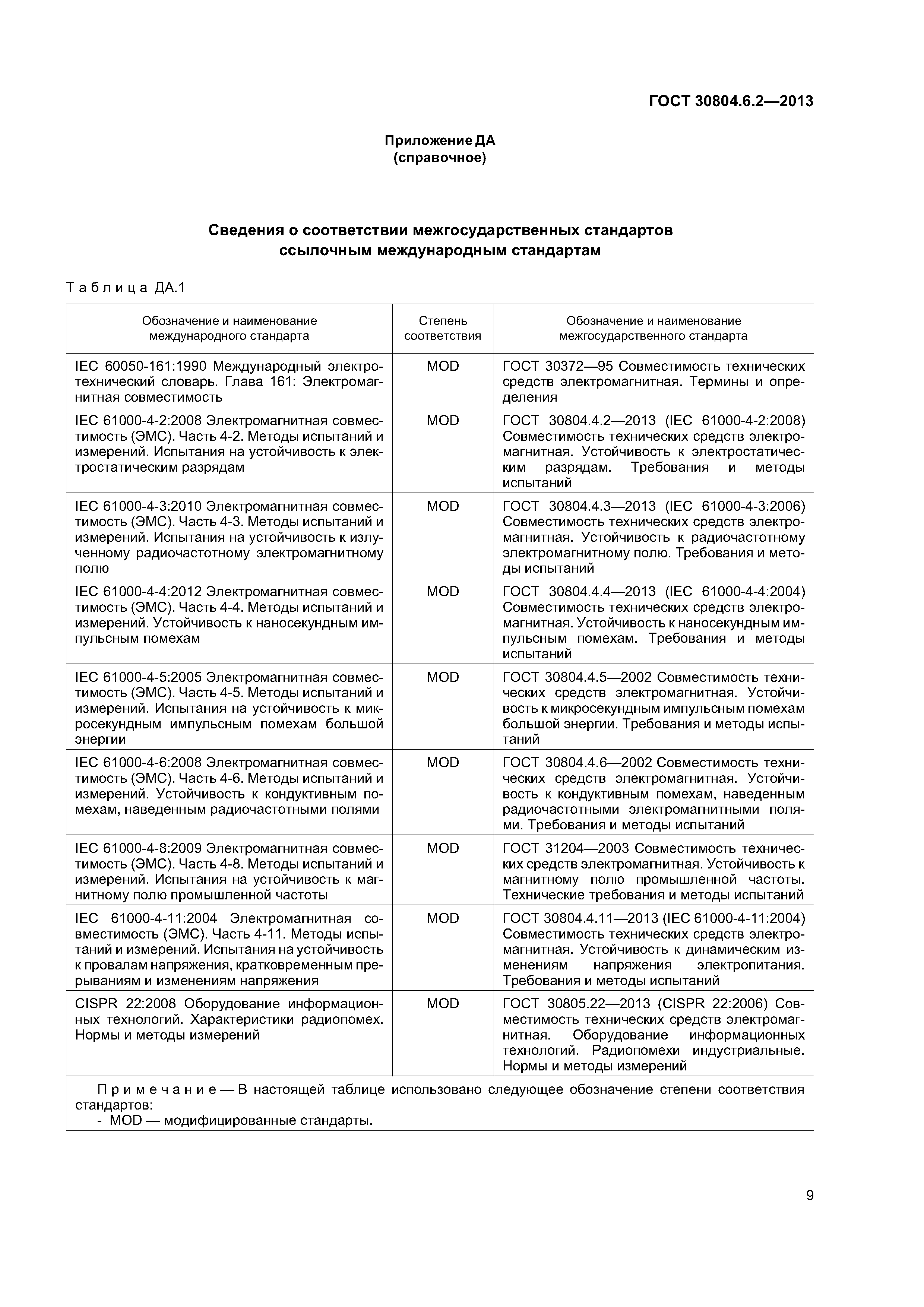 ГОСТ 30804.6.2—2013

Приложение ДА
(справочное)

Сведения о соответствии межгосударственных стандартов ссылочным международным стандартам

Таблица ДА.1

| Обозначение и наименование международного стандарта | Степень соответствия | Обозначение и наименование межгосударственного стандарта |
|---|---|---|
| IEC 60050-161:1990 Международный электротехнический словарь. Глава 161: Электромагнитная совместимость | MOD | ГОСТ 30372—95 Совместимость технических средств электромагнитная. Термины и определения |
| IEC 61000-4-2:2008 Электромагнитная совместимость (ЭМС). Часть 4-2. Методы испытаний и измерений. Испытания на устойчивость к электростатическим разрядам | MOD | ГОСТ 30804.4.2—2013 (IEC 61000-4-2:2008) Совместимость технических средств электромагнитная. Устойчивость к электростатическим разрядам. Требования и методы испытаний |
| IEC 61000-4-3:2010 Электромагнитная совместимость (ЭМС). Часть 4-3. Методы испытаний и измерений. Испытания на устойчивость к излученному радиочастотному электромагнитному полю | MOD | ГОСТ 30804.4.3—2013 (IEC 61000-4-3:2006) Совместимость технических средств электромагнитная. Устойчивость к радиочастотному электромагнитному полю. Требования и методы испытаний |
| IEC 61000-4-4:2012 Электромагнитная совместимость (ЭМС). Часть 4-4. Методы испытаний и измерений. Устойчивость к наносекундным импульсным помехам | MOD | ГОСТ 30804.4.4—2013 (IEC 61000-4-4:2004) Совместимость технических средств электромагнитная. Устойчивость к наносекундным импульсным помехам. Требования и методы испытаний |
| IEC 61000-4-5:2005 Электромагнитная совместимость (ЭМС). Часть 4-5. Методы испытаний и измерений. Испытания на устойчивость к микросекундным импульсным помехам большой энергии | MOD | ГОСТ 30804.4.5—2002 Совместимость технических средств электромагнитная. Устойчивость к микросекундным импульсным помехам большой энергии. Требования и методы испытаний |
| IEC 61000-4-6:2008 Электромагнитная совместимость (ЭМС). Часть 4-6. Методы испытаний и измерений. Устойчивость к кондуктивным помехам, наведенным радиочастотными полями | MOD | ГОСТ 30804.4.6—2002 Совместимость технических средств электромагнитная. Устойчивость к кондуктивным помехам, наведенным радиочастотными электромагнитными полями. Требования и методы испытаний |
| IEC 61000-4-8:2009 Электромагнитная совместимость (ЭМС). Часть 4-8. Методы испытаний и измерений. Испытания на устойчивость к магнитному полю промышленной частоты | MOD | ГОСТ 31204—2003 Совместимость технических средств электромагнитная. Устойчивость к магнитному полю промышленной частоты. Технические требования и методы испытаний |
| IEC 61000-4-11:2004 Электромагнитная совместимость (ЭМС). Часть 4-11. Методы испытаний и измерений. Испытания на устойчивость к провалам напряжения, кратковременным прерываниям и изменениям напряжения | MOD | ГОСТ 30804.4.11—2013 (IEC 61000-4-11:2004) Совместимость технических средств электромагнитная. Устойчивость к динамическим изменениям напряжения электропитания. Требования и методы испытаний |
| CISPR 22:2008 Оборудование информационных технологий. Характеристики радиопомех. Нормы и методы измерений | MOD | ГОСТ 30805.22—2013 (CISPR 22:2006) Совместимость технических средств электромагнитная. Оборудование информационных технологий. Радиопомехи индустриальные. Нормы и методы измерений |

Примечание — В настоящей таблице использовано следующее обозначение степени соответствия стандартов:
- MOD — модифицированные стандарты.

9